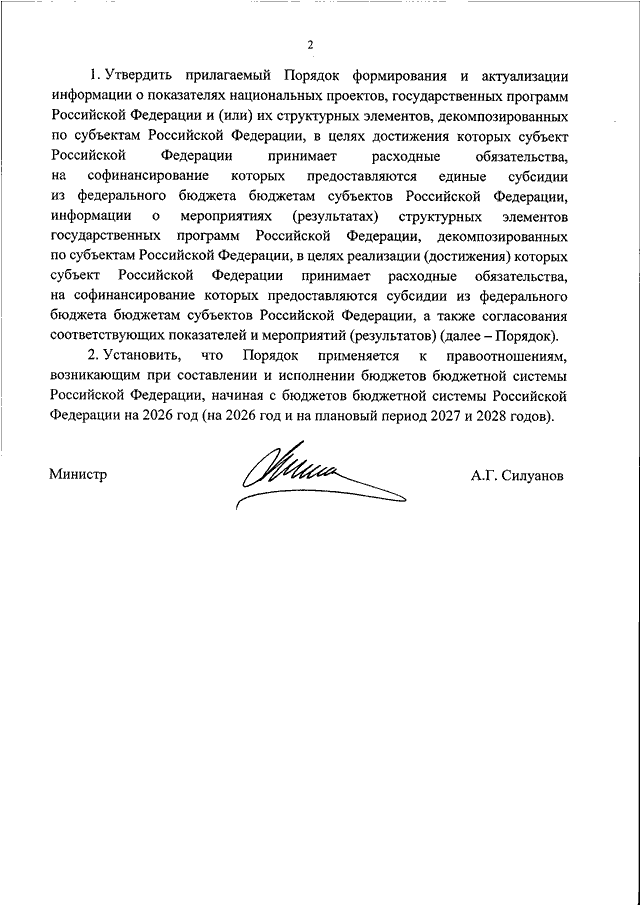 2

1. Утвердить прилагаемый Порядок формирования и актуализации информации о показателях национальных проектов, государственных программ Российской Федерации и (или) их структурных элементов, декомпозированных по субъектам Российской Федерации, в целях достижения которых субъект Российской Федерации принимает расходные обязательства, на софинансирование которых предоставляются единые субсидии из федерального бюджета бюджетам субъектов Российской Федерации, информации о мероприятиях (результатах) структурных элементов государственных программ Российской Федерации, декомпозированных по субъектам Российской Федерации, в целях реализации (достижения) которых субъект Российской Федерации принимает расходные обязательства, на софинансирование которых предоставляются субсидии из федерального бюджета бюджетам субъектов Российской Федерации, а также согласования соответствующих показателей и мероприятий (результатов) (далее – Порядок).

2. Установить, что Порядок применяется к правоотношениям, возникающим при составлении и исполнении бюджетов бюджетной системы Российской Федерации, начиная с бюджетов бюджетной системы Российской Федерации на 2026 год (на 2026 год и на плановый период 2027 и 2028 годов).

Министр

А.Г. Силуанов